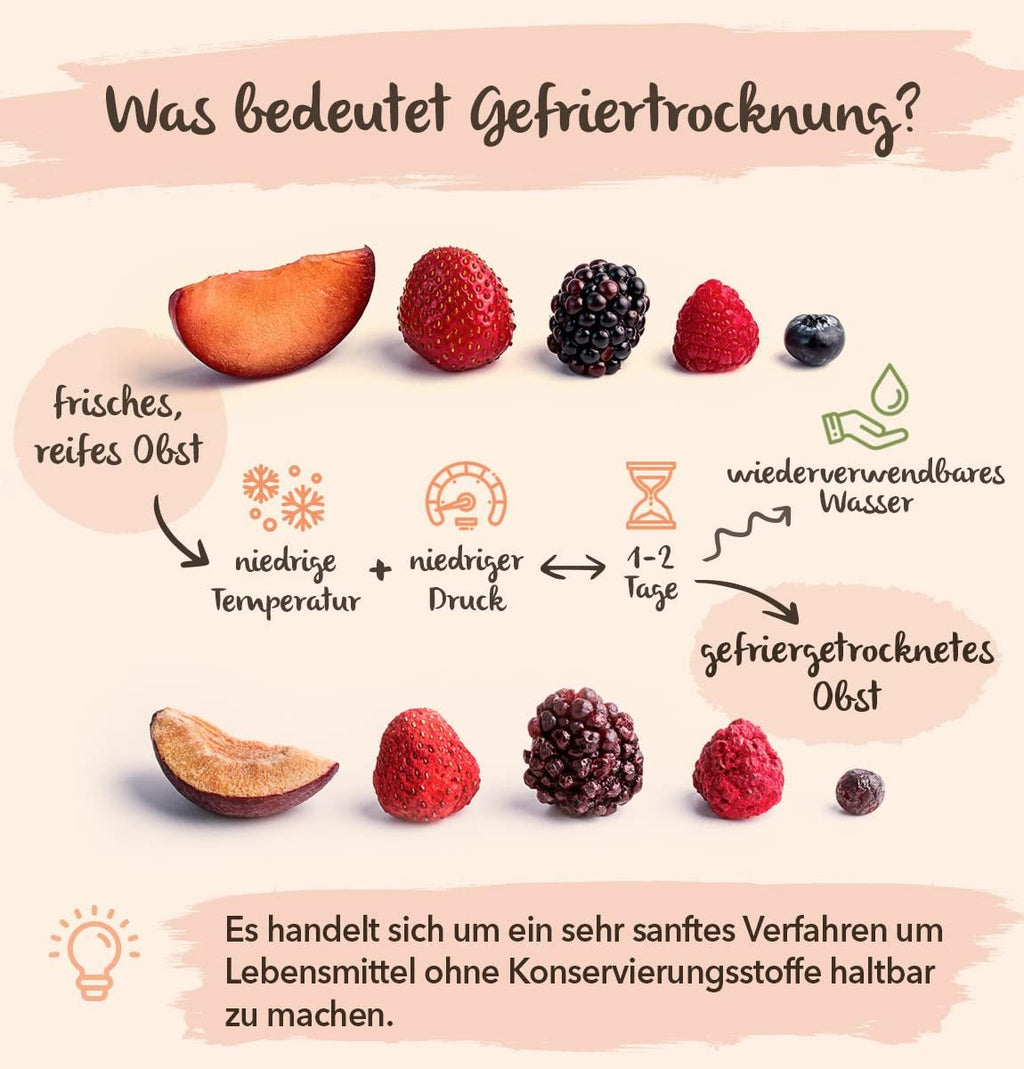 Was bedeutet Gefriertrocknung?

frisches, reifes Obst

niedrige Temperatur + niedriger Druck

1-2 Tage

wiederverwendbares Wasser

gefriergetrocknetes Obst

Es handelt sich um ein sehr sanftes Verfahren um Lebensmittel ohne Konservierungsstoffe haltbar zu machen.